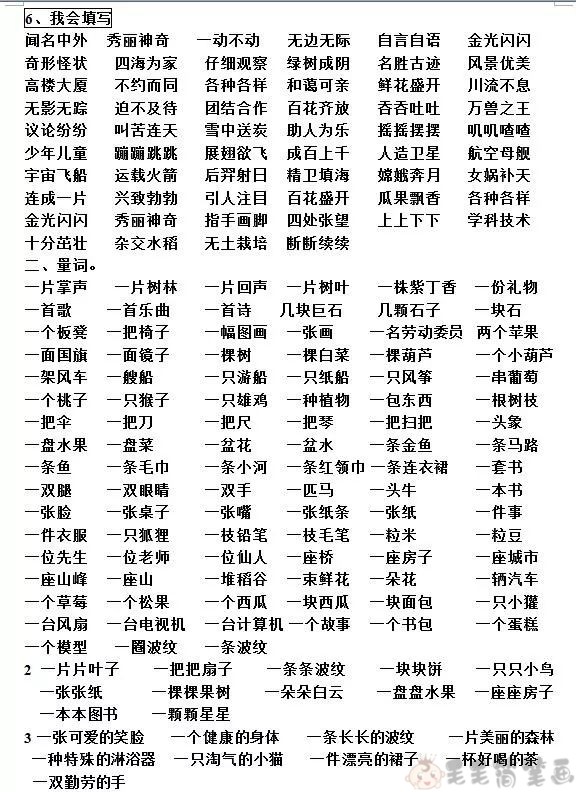 6、我会填写

闻名中外　秀丽神奇　一动不动　无边无际　自言自语　金光闪闪
奇形怪状　四海为家　仔细观察　绿树成阴　名胜古迹　风景优美
高楼大厦　不约而同　各种各样　和蔼可亲　鲜花盛开　川流不息
无影无踪　迫不及待　团结合作　百花齐放　吞吞吐吐　万兽之王
议论纷纷　叫苦连天　雪中送炭　助人为乐　摇摇摆摆　叽叽喳喳
少年儿童　蹦蹦跳跳　展翅欲飞　成百上千　人造卫星　航空母舰
宇宙飞船　运载火箭　后羿射日　精卫填海　嫦娥奔月　女娲补天
连成一片　兴致勃勃　引人注目　百花盛开　瓜果飘香　各种各样
金光闪闪　秀丽神奇　指手画脚　四处张望　上上下下　学科技术
十分茁壮　杂交水稻　无土栽培　断断续续

二、量词。

一片掌声　一片树林　一片回声　一片树叶　一株紫丁香　一份礼物
一首歌　一首乐曲　一首诗　几块巨石　几颗石子　一块石
一个板凳　一把椅子　一幅图画　一张画　一名劳动委员　两个苹果
一面国旗　一面镜子　一棵树　一棵白菜　一棵葫芦　一个小葫芦
一架风车　一艘船　一只游船　一只纸船　一只风筝　一串葡萄
一个桃子　一只猴子　一只雄鸡　一种植物　一包东西　一根树枝
一把伞　一把刀　一把尺　一把琴　一把扫把　一头象
一盘水果　一盘菜　一盆花　一盆水　一条金鱼　一条马路
一条鱼　一条毛巾　一条小河　一条红领巾　一条连衣裙　一套书
一双腿　一双眼睛　一双手　一匹马　一头牛　一本书
一张脸　一张桌子　一张嘴　一张纸条　一张纸　一件事
一件衣服　一只狐狸　一枝铅笔　一枝毛笔　一粒米　一粒豆
一位先生　一位老师　一位仙人　一座桥　一座房子　一座城市
一座山峰　一座山　一堆稻谷　一束鲜花　一朵花　一辆汽车
一个草莓　一个松果　一个西瓜　一块西瓜　一块面包　一只小獾
一台风扇　一台电视机　一台计算机　一个故事　一个书包　一个蛋糕
一个模型　一圈波纹　一条波纹

2　一片片叶子　一把把扇子　一条条波纹　一块块饼　一只只小鸟
一张张纸　一棵棵果树　一朵朵白云　一盘盘水果　一座座房子
一本本图书　一颗颗星星

3　一张可爱的笑脸　一个健康的身体　一条长长的波纹　一片美丽的森林
一种特殊的淋浴器　一只淘气的小猫　一件漂亮的裙子　一杯好喝的茶
一双勤劳的手

毛毛简笔画